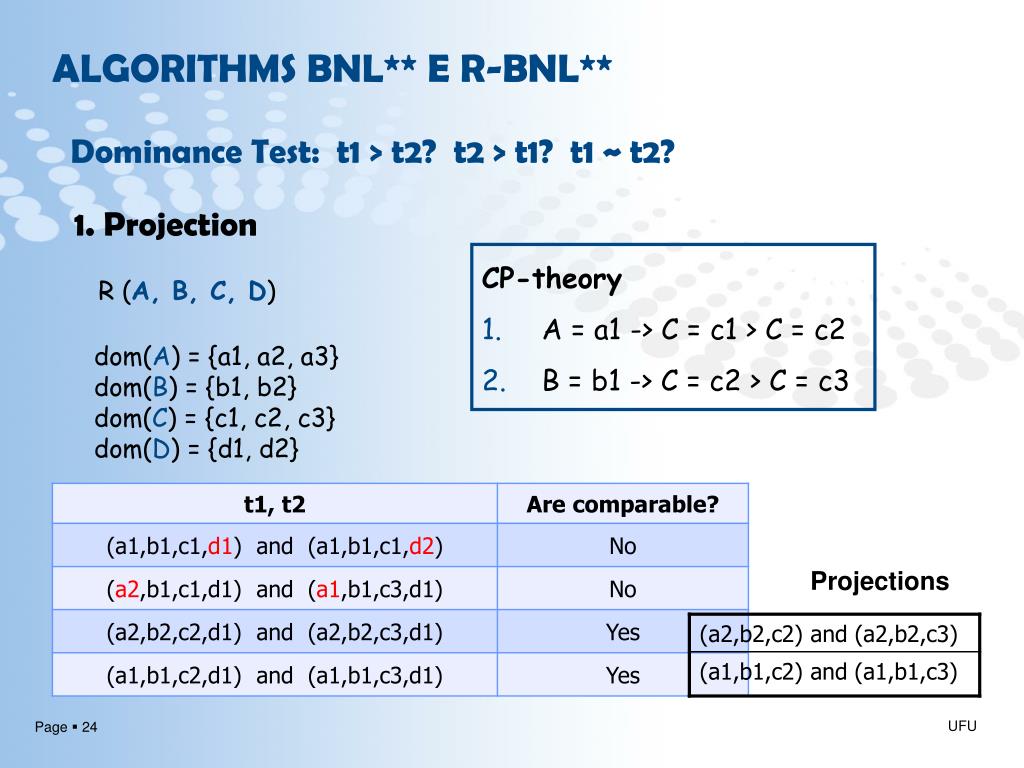 ALGORITHMS BNL** E R-BNL**

Dominance Test: t1 > t2? t2 > t1? t1 ~ t2?

1. Projection

R (A, B, C, D)

dom(A) = {a1, a2, a3}
dom(B) = {b1, b2}
dom(C) = {c1, c2, c3}
dom(D) = {d1, d2}

CP-theory

1. A = a1 -> C = c1 > C = c2
2. B = b1 -> C = c2 > C = c3

| t1, t2 | Are comparable? |
|---|---|
| (a1,b1,c1,d1) and (a1,b1,c1,d2) | No |
| (a2,b1,c1,d1) and (a1,b1,c3,d1) | No |
| (a2,b2,c2,d1) and (a2,b2,c3,d1) | Yes |
| (a1,b1,c2,d1) and (a1,b1,c3,d1) | Yes |

Projections

| (a2,b2,c2) and (a2,b2,c3) |
|---|
| (a1,b1,c2) and (a1,b1,c3) |

Page ▪ 24

UFU